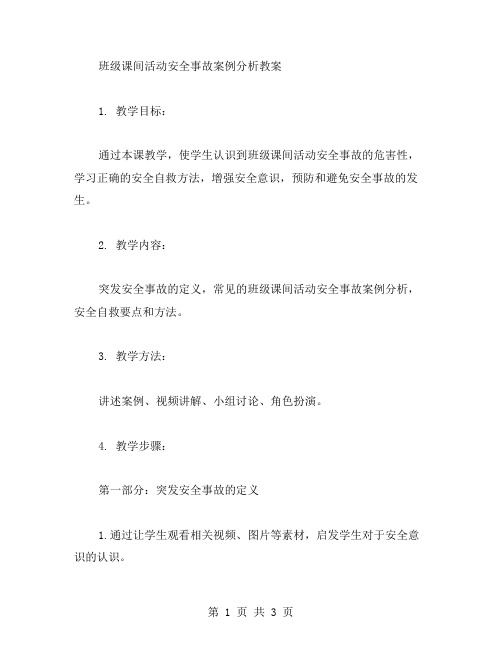 班级课间活动安全事故案例分析教案

1. 教学目标：

通过本课教学，使学生认识到班级课间活动安全事故的危害性，学习正确的安全自救方法，增强安全意识，预防和避免安全事故的发生。

2. 教学内容：

突发安全事故的定义，常见的班级课间活动安全事故案例分析，安全自救要点和方法。

3. 教学方法：

讲述案例、视频讲解、小组讨论、角色扮演。

4. 教学步骤：

第一部分：突发安全事故的定义

1.通过让学生观看相关视频、图片等素材，启发学生对于安全意识的认识。

第 1 页 共 3 页